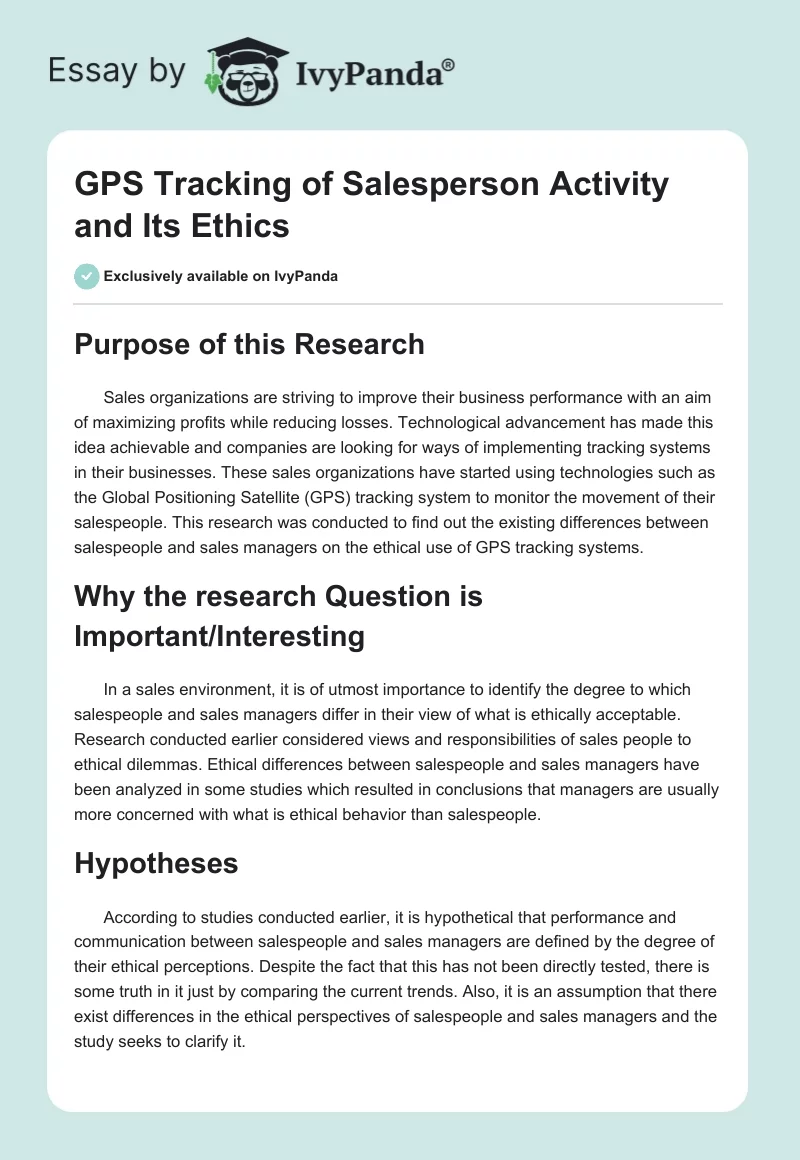 Essay by IvyPanda®

GPS Tracking of Salesperson Activity and Its Ethics

Exclusively available on IvyPanda

Purpose of this Research

Sales organizations are striving to improve their business performance with an aim of maximizing profits while reducing losses. Technological advancement has made this idea achievable and companies are looking for ways of implementing tracking systems in their businesses. These sales organizations have started using technologies such as the Global Positioning Satellite (GPS) tracking system to monitor the movement of their salespeople. This research was conducted to find out the existing differences between salespeople and sales managers on the ethical use of GPS tracking systems.

Why the research Question is Important/Interesting

In a sales environment, it is of utmost importance to identify the degree to which salespeople and sales managers differ in their view of what is ethically acceptable. Research conducted earlier considered views and responsibilities of sales people to ethical dilemmas. Ethical differences between salespeople and sales managers have been analyzed in some studies which resulted in conclusions that managers are usually more concerned with what is ethical behavior than salespeople.

Hypotheses

According to studies conducted earlier, it is hypothetical that performance and communication between salespeople and sales managers are defined by the degree of their ethical perceptions. Despite the fact that this has not been directly tested, there is some truth in it just by comparing the current trends. Also, it is an assumption that there exist differences in the ethical perspectives of salespeople and sales managers and the study seeks to clarify it.